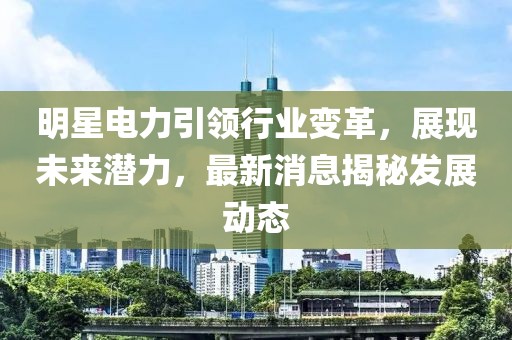 明星电力引领行业变革，展现未来潜力，最新消息揭秘发展动态